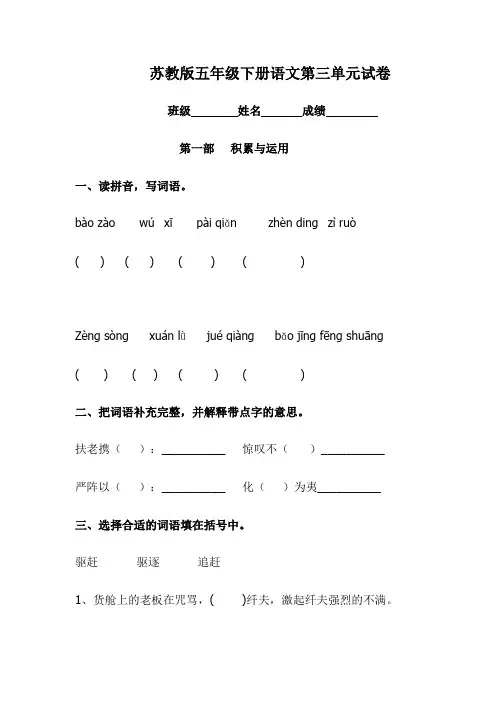 苏教版五年级下册语文第三单元试卷

班级________姓名_______成绩_________

第一部 积累与运用

一、读拼音，写词语。

bào zào wú xī pài qiǎn zhèn dìng zì ruò

( ) ( ) ( ) ( )

Zèng sòng xuán lǜ jué qiàng bǎo jīng fēng shuāng

( ) ( ) ( ) ( )

二、把词语补充完整，并解释带点字的意思。

扶老携（ ）：___________ 惊叹不（ ）___________

严阵以（ ）：___________ 化（ ）为夷___________

三、选择合适的词语填在括号中。

驱赶 驱逐 追赶

1、货舱上的老板在咒骂，( )纤夫，激起纤夫强烈的不满。